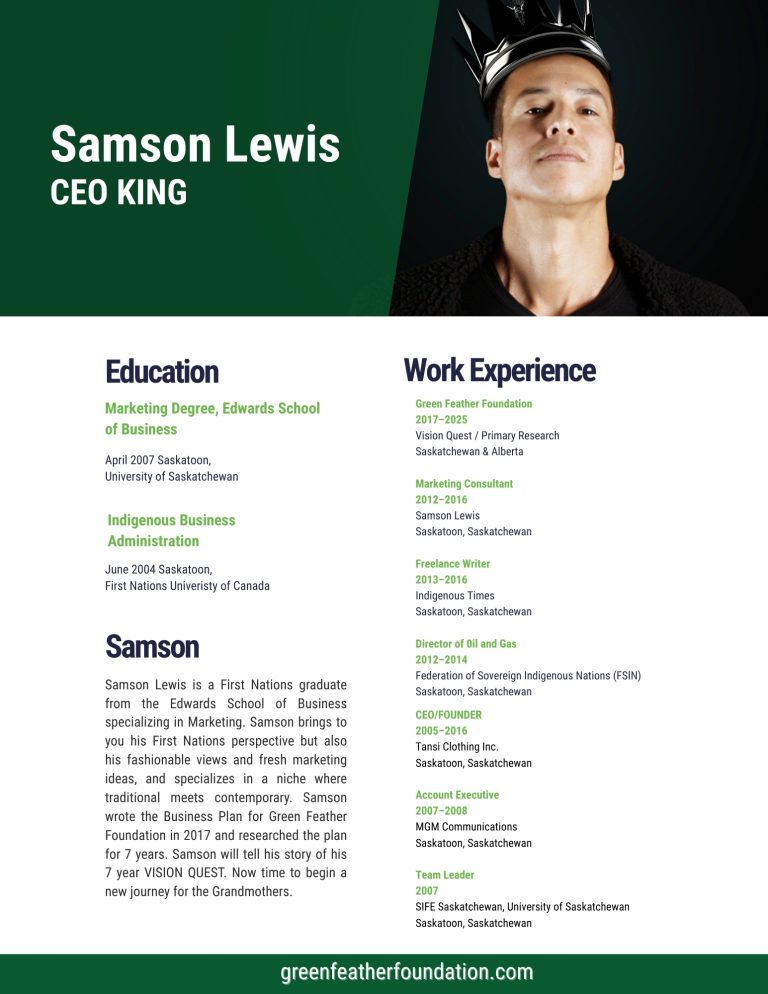 Samson Lewis
CEO KING

Education

Marketing Degree, Edwards School of Business

April 2007 Saskatoon,
University of Saskatchewan

Indigenous Business Administration

June 2004 Saskatoon,
First Nations Univeristy of Canada

Samson

Samson Lewis is a First Nations graduate from the Edwards School of Business specializing in Marketing. Samson brings to you his First Nations perspective but also his fashionable views and fresh marketing ideas, and specializes in a niche where traditional meets contemporary. Samson wrote the Business Plan for Green Feather Foundation in 2017 and researched the plan for 7 years. Samson will tell his story of his 7 year VISION QUEST. Now time to begin a new journey for the Grandmothers.

Work Experience

Green Feather Foundation
2017–2025
Vision Quest / Primary Research
Saskatchewan & Alberta

Marketing Consultant
2012–2016
Samson Lewis
Saskatoon, Saskatchewan

Freelance Writer
2013–2016
Indigenous Times
Saskatoon, Saskatchewan

Director of Oil and Gas
2012–2014
Federation of Sovereign Indigenous Nations (FSIN)
Saskatoon, Saskatchewan

CEO/FOUNDER
2005–2016
Tansi Clothing Inc.
Saskatoon, Saskatchewan

Account Executive
2007–2008
MGM Communications
Saskatoon, Saskatchewan

Team Leader
2007
SIFE Saskatchewan, University of Saskatchewan
Saskatoon, Saskatchewan

greenfeatherfoundation.com